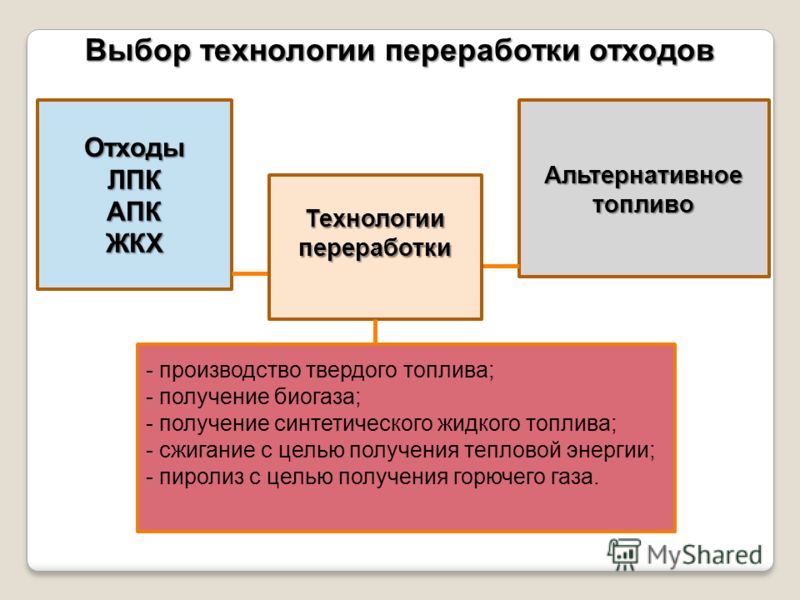 Выбор технологии переработки отходов

Отходы
ЛПК
АПК
ЖКХ

Технологии переработки

Альтернативное топливо

- производство твердого топлива;
- получение биогаза;
- получение синтетического жидкого топлива;
- сжигание с целью получения тепловой энергии;
- пиролиз с целью получения горючего газа.

MyShared